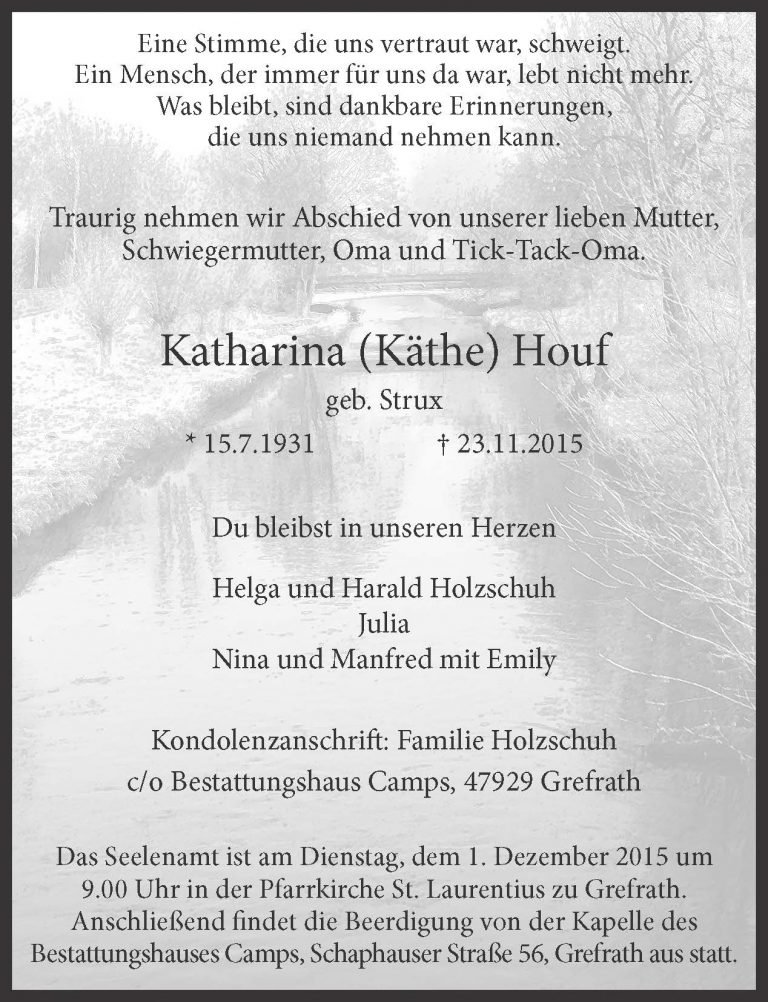 Eine Stimme, die uns vertraut war, schweigt.
Ein Mensch, der immer für uns da war, lebt nicht mehr.
Was bleibt, sind dankbare Erinnerungen,
die uns niemand nehmen kann.

Traurig nehmen wir Abschied von unserer lieben Mutter,
Schwiegermutter, Oma und Tick-Tack-Oma.

Katharina (Käthe) Houf

geb. Strux

* 15.7.1931 † 23.11.2015

Du bleibst in unseren Herzen

Helga und Harald Holzschuh
Julia
Nina und Manfred mit Emily

Kondolenzanschrift: Familie Holzschuh
c/o Bestattungshaus Camps, 47929 Grefrath

Das Seelenamt ist am Dienstag, dem 1. Dezember 2015 um 9.00 Uhr in der Pfarrkirche St. Laurentius zu Grefrath. Anschließend findet die Beerdigung von der Kapelle des Bestattungshauses Camps, Schaphauser Straße 56, Grefrath aus statt.